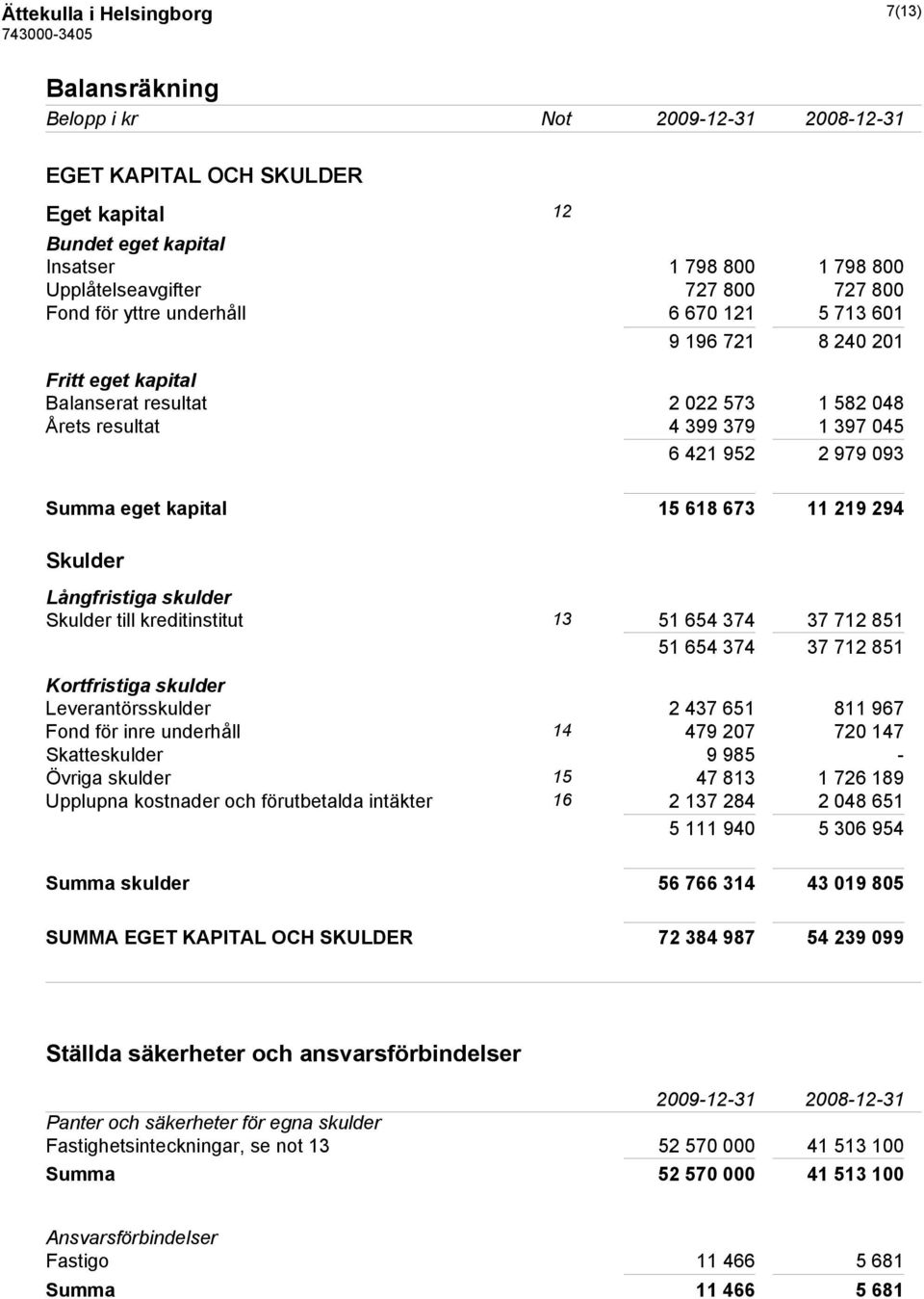 Ättekulla i Helsingborg
743000-3405

7(13)

Balansräkning

| Belopp i kr | Not | 2009-12-31 | 2008-12-31 |
|---|---|---|---|
| EGET KAPITAL OCH SKULDER | | | |
| Eget kapital | 12 | | |
| Bundet eget kapital | | | |
| Insatser | | 1 798 800 | 1 798 800 |
| Upplåtelseavgifter | | 727 800 | 727 800 |
| Fond för yttre underhåll | | 6 670 121 | 5 713 601 |
| | | 9 196 721 | 8 240 201 |
| Fritt eget kapital | | | |
| Balanserat resultat | | 2 022 573 | 1 582 048 |
| Årets resultat | | 4 399 379 | 1 397 045 |
| | | 6 421 952 | 2 979 093 |
| Summa eget kapital | | 15 618 673 | 11 219 294 |
| Skulder | | | |
| Långfristiga skulder | | | |
| Skulder till kreditinstitut | 13 | 51 654 374 | 37 712 851 |
| | | 51 654 374 | 37 712 851 |
| Kortfristiga skulder | | | |
| Leverantörsskulder | | 2 437 651 | 811 967 |
| Fond för inre underhåll | 14 | 479 207 | 720 147 |
| Skatteskulder | | 9 985 | - |
| Övriga skulder | 15 | 47 813 | 1 726 189 |
| Upplupna kostnader och förutbetalda intäkter | 16 | 2 137 284 | 2 048 651 |
| | | 5 111 940 | 5 306 954 |
| Summa skulder | | 56 766 314 | 43 019 805 |
| SUMMA EGET KAPITAL OCH SKULDER | | 72 384 987 | 54 239 099 |

Ställda säkerheter och ansvarsförbindelser

| | 2009-12-31 | 2008-12-31 |
|---|---|---|
| Panter och säkerheter för egna skulder | | |
| Fastighetsinteckningar, se not 13 | 52 570 000 | 41 513 100 |
| Summa | 52 570 000 | 41 513 100 |
| Ansvarsförbindelser | | |
| Fastigo | 11 466 | 5 681 |
| Summa | 11 466 | 5 681 |